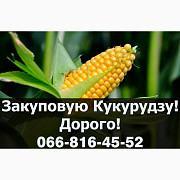 Закуповую Кукурудзу!
Дорого!
066-816-45-52